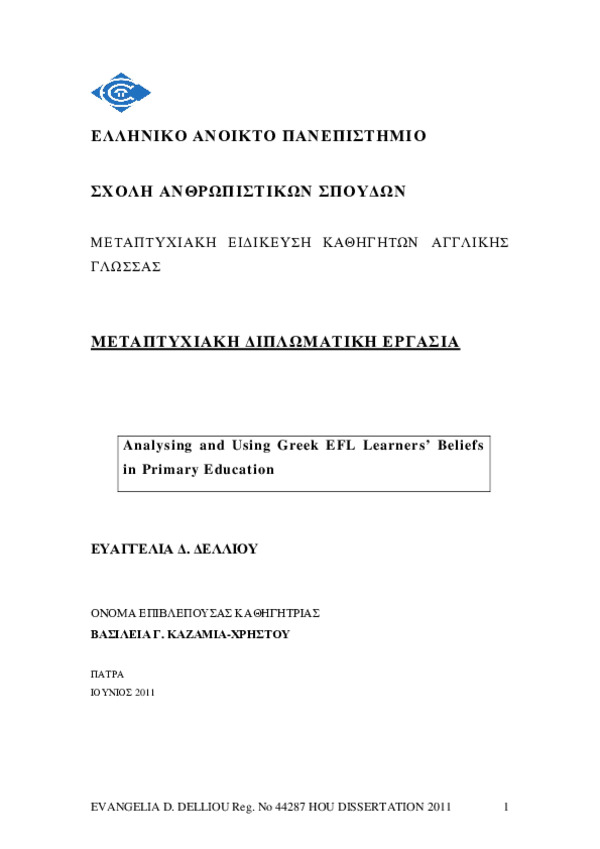 ΕΛΛΗΝΙΚΟ ΑΝΟΙΚΤΟ ΠΑΝΕΠΙΣΤΗΜΙΟ

ΣΧΟΛΗ ΑΝΘΡΩΠΙΣΤΙΚΩΝ ΣΠΟΥΔΩΝ

ΜΕΤΑΠΤΥΧΙΑΚΗ ΕΙΔΙΚΕΥΣΗ ΚΑΘΗΓΗΤΩΝ ΑΓΓΛΙΚΗΣ ΓΛΩΣΣΑΣ

ΜΕΤΑΠΤΥΧΙΑΚΗ ΔΙΠΛΩΜΑΤΙΚΗ ΕΡΓΑΣΙΑ

Analysing and Using Greek EFL Learners' Beliefs in Primary Education

ΕΥΑΓΓΕΛΙΑ Δ. ΔΕΛΛΙΟΥ

ΟΝΟΜΑ ΕΠΙΒΛΕΠΟΥΣΑΣ ΚΑΘΗΓΗΤΡΙΑΣ
ΒΑΣΙΛΕΙΑ Γ. ΚΑΖΑΜΙΑ-ΧΡΗΣΤΟΥ

ΠΑΤΡΑ
ΙΟΥΝΙΟΣ 2011

EVANGELIA D. DELLIOU Reg. No 44287 HOU DISSERTATION 2011 1